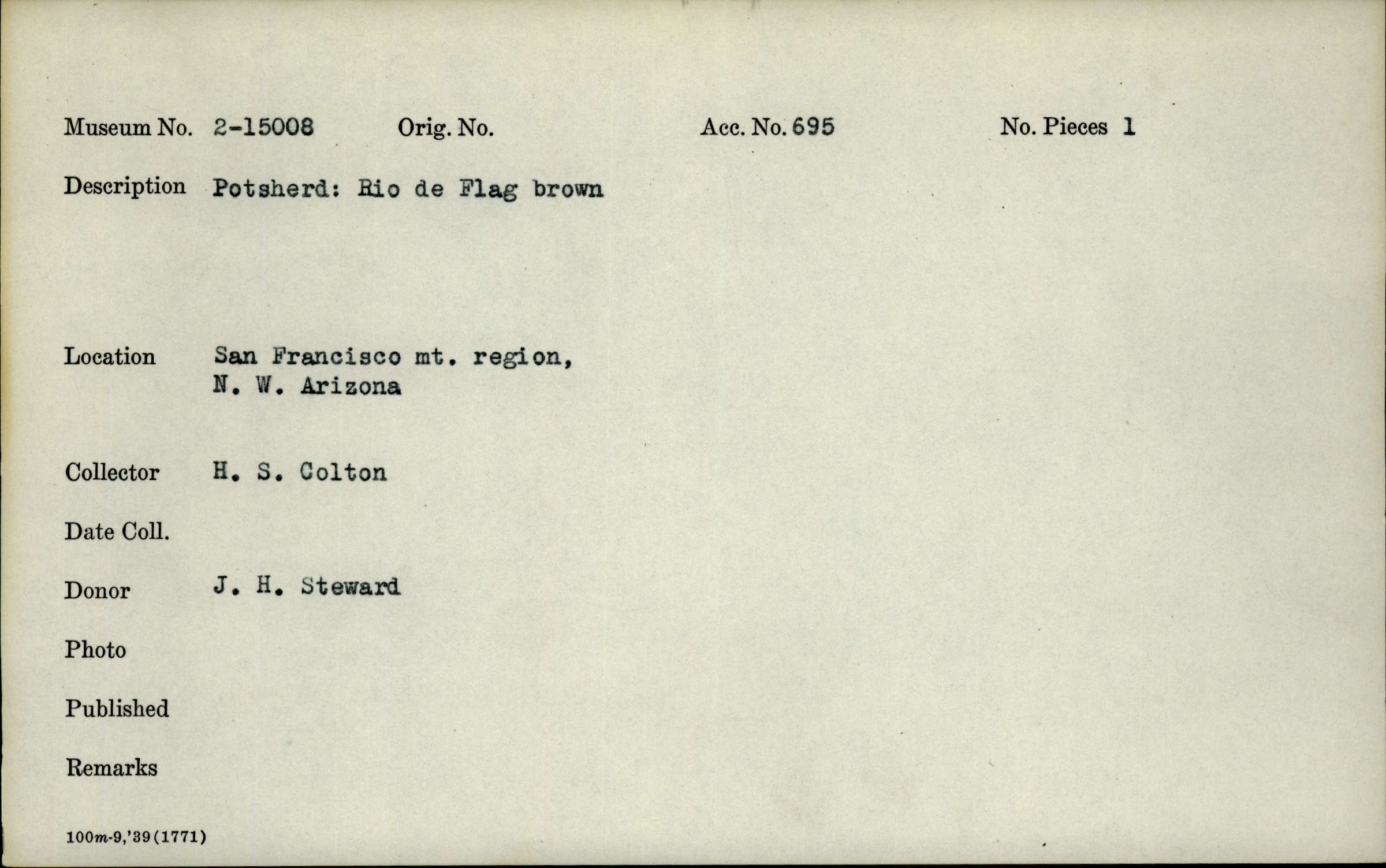 Museum No. 2-15008 Orig. No. Acc. No. 695 No. Pieces 1

Description Potsherd: Rio de Flag brown

Location San Francisco mt. region, N. W. Arizona

Collector H. S. Colton

Date Coll.

Donor J. H. Steward

Photo

Published

Remarks

100m-9,'39(1771)